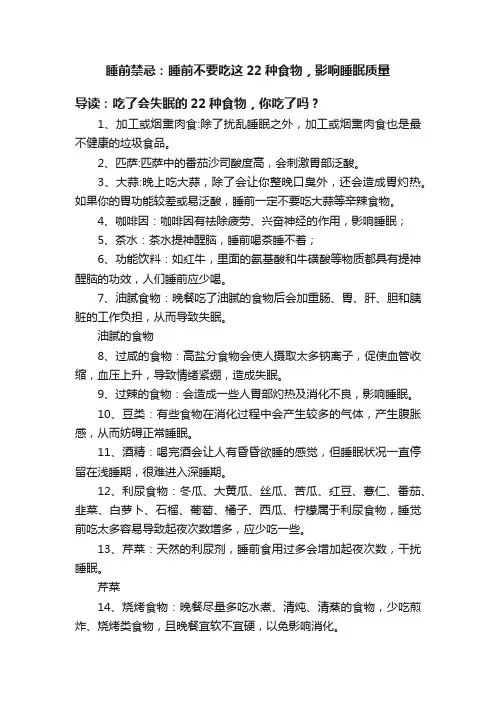 睡前禁忌：睡前不要吃这 22 种食物，影响睡眠质量

导读：吃了会失眠的 22 种食物，你吃了吗？

1、加工或烟熏肉食:除了扰乱睡眠之外，加工或烟熏肉食也是最不健康的垃圾食品。

2、匹萨:匹萨中的番茄沙司酸度高，会刺激胃部泛酸。

3、大蒜:晚上吃大蒜，除了会让你整晚口臭外，还会造成胃灼热。如果你的胃功能较差或易泛酸，睡前一定不要吃大蒜等辛辣食物。

4、咖啡因：咖啡因有祛除疲劳、兴奋神经的作用，影响睡眠；

5、茶水：茶水提神醒脑，睡前喝茶睡不着；

6、功能饮料：如红牛，里面的氨基酸和牛磺酸等物质都具有提神醒脑的功效，人们睡前应少喝。

7、油腻食物：晚餐吃了油腻的食物后会加重肠、胃、肝、胆和胰脏的工作负担，从而导致失眠。

油腻的食物

8、过咸的食物：高盐分食物会使人摄取太多钠离子，促使血管收缩，血压上升，导致情绪紧绷，造成失眠。

9、过辣的食物：会造成一些人胃部灼热及消化不良，影响睡眠。

10、豆类：有些食物在消化过程中会产生较多的气体，产生腹胀感，从而妨碍正常睡眠。

11、酒精：喝完酒会让人有昏昏欲睡的感觉，但睡眠状况一直停留在浅睡期，很难进入深睡期。

12、利尿食物：冬瓜、大黄瓜、丝瓜、苦瓜、红豆、薏仁、番茄、韭菜、白萝卜、石榴、葡萄、橘子、西瓜、柠檬属于利尿食物，睡觉前吃太多容易导致起夜次数增多，应少吃一些。

13、芹菜：天然的利尿剂，睡前食用过多会增加起夜次数，干扰睡眠。

芹菜

14、烧烤食物：晚餐尽量多吃水煮、清炖、清蒸的食物，少吃煎炸、烧烤类食物，且晚餐宜软不宜硬，以免影响消化。